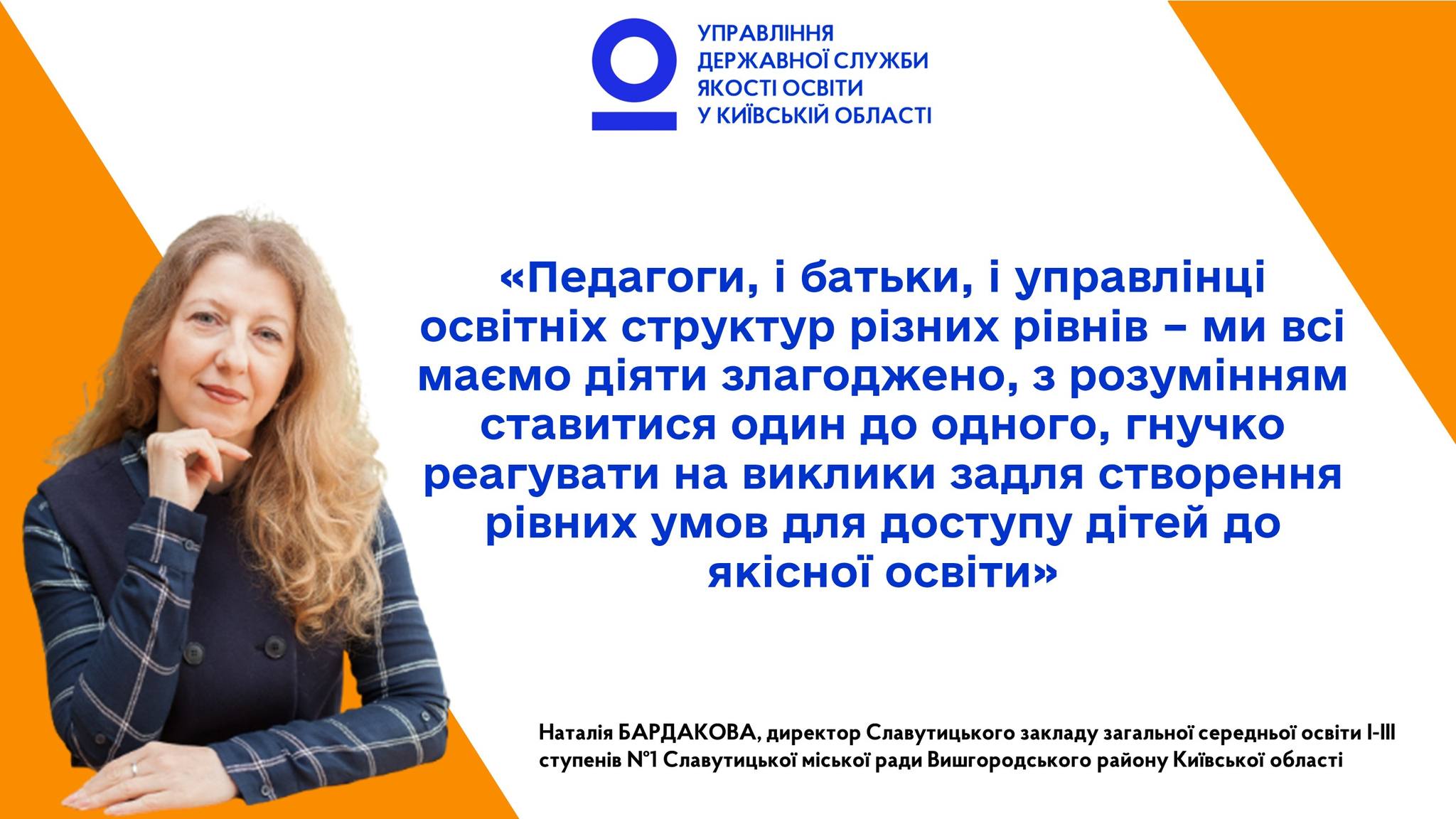 УПРАВЛІННЯ
ДЕРЖАВНОЇ СЛУЖБИ
ЯКОСТІ ОСВІТИ
У КИЇВСЬКІЙ ОБЛАСТІ

«Педагоги, і батьки, і управлінці освітніх структур різних рівнів – ми всі маємо діяти злагоджено, з розумінням ставитися один до одного, гнучко реагувати на виклики задля створення рівних умов для доступу дітей до якісної освіти»

Наталія БАРДАКОВА, директор Славутицького закладу загальної середньої освіти I-III ступенів №1 Славутицької міської ради Вишгородського району Київської області